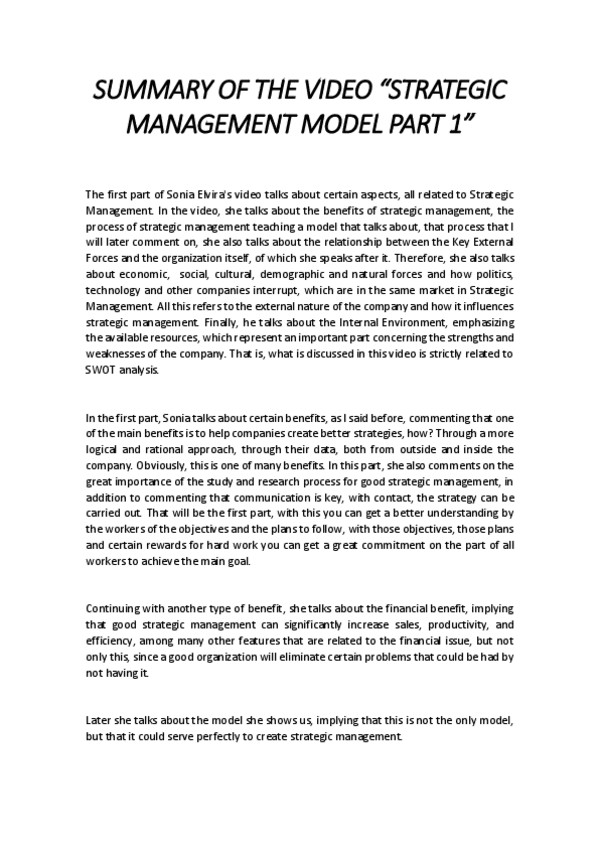 SUMMARY OF THE VIDEO “STRATEGIC MANAGEMENT MODEL PART 1”

The first part of Sonia Elvira's video talks about certain aspects, all related to Strategic Management. In the video, she talks about the benefits of strategic management, the process of strategic management teaching a model that talks about, that process that I will later comment on, she also talks about the relationship between the Key External Forces and the organization itself, of which she speaks after it. Therefore, she also talks about economic, social, cultural, demographic and natural forces and how politics, technology and other companies interrupt, which are in the same market in Strategic Management. All this refers to the external nature of the company and how it influences strategic management. Finally, he talks about the Internal Environment, emphasizing the available resources, which represent an important part concerning the strengths and weaknesses of the company. That is, what is discussed in this video is strictly related to SWOT analysis.

In the first part, Sonia talks about certain benefits, as I said before, commenting that one of the main benefits is to help companies create better strategies, how? Through a more logical and rational approach, through their data, both from outside and inside the company. Obviously, this is one of many benefits. In this part, she also comments on the great importance of the study and research process for good strategic management, in addition to commenting that communication is key, with contact, the strategy can be carried out. That will be the first part, with this you can get a better understanding by the workers of the objectives and the plans to follow, with those objectives, those plans and certain rewards for hard work you can get a great commitment on the part of all workers to achieve the main goal.

Continuing with another type of benefit, she talks about the financial benefit, implying that good strategic management can significantly increase sales, productivity, and efficiency, among many other features that are related to the financial issue, but not only this, since a good organization will eliminate certain problems that could be had by not having it.

Later she talks about the model she shows us, implying that this is not the only model, but that it could serve perfectly to create strategic management.